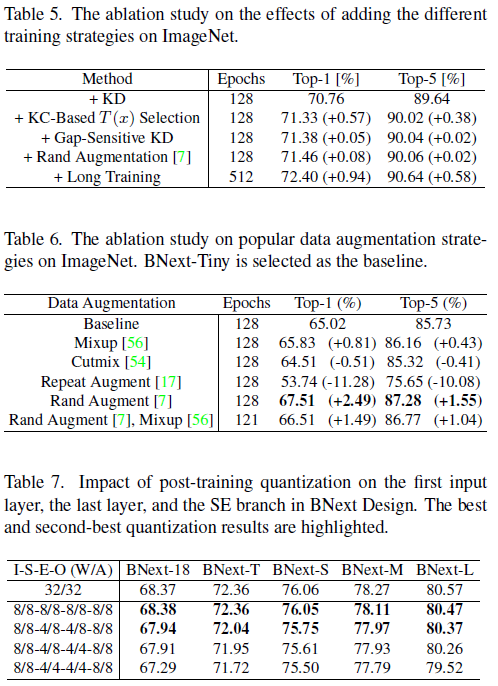 Table 5. The ablation study on the effects of adding the different training strategies on ImageNet.

| Method | Epochs | Top-1 [%] | Top-5 [%] |
|---|---|---|---|
| + KD | 128 | 70.76 | 89.64 |
| + KC-Based $T(x)$ Selection | 128 | 71.33 (+0.57) | 90.02 (+0.38) |
| + Gap-Sensitive KD | 128 | 71.38 (+0.05) | 90.04 (+0.02) |
| + Rand Augmentation [7] | 128 | 71.46 (+0.08) | 90.06 (+0.02) |
| + Long Training | 512 | 72.40 (+0.94) | 90.64 (+0.58) |

Table 6. The ablation study on popular data augmentation strategies on ImageNet. BNext-Tiny is selected as the baseline.

| Data Augmentation | Epochs | Top-1 (%) | Top-5 (%) |
|---|---|---|---|
| Baseline | 128 | 65.02 | 85.73 |
| Mixup [56] | 128 | 65.83 (+0.81) | 86.16 (+0.43) |
| Cutmix [54] | 128 | 64.51 (-0.51) | 85.32 (-0.41) |
| Repeat Augment [17] | 128 | 53.74 (-11.28) | 75.65 (-10.08) |
| Rand Augment [7] | 128 | **67.51 (+2.49)** | **87.28 (+1.55)** |
| Rand Augment [7], Mixup [56] | 121 | 66.51 (+1.49) | 86.77 (+1.04) |

Table 7. Impact of post-training quantization on the first input layer, the last layer, and the SE branch in BNext Design. The best and second-best quantization results are highlighted.

| I-S-E-O (W/A) | BNext-18 | BNext-T | BNext-S | BNext-M | BNext-L |
|---|---|---|---|---|---|
| 32/32 | 68.37 | 72.36 | 76.06 | 78.27 | 80.57 |
| 8/8-8/8-8/8-8/8 | **68.38** | **72.36** | **76.05** | **78.11** | **80.47** |
| 8/8-4/8-4/8-8/8 | **67.94** | **72.04** | **75.75** | **77.97** | **80.37** |
| 8/8-4/8-4/4-8/8 | 67.91 | 71.95 | 75.61 | 77.93 | 80.26 |
| 8/8-4/4-4/4-8/8 | 67.29 | 71.72 | 75.50 | 77.79 | 79.52 |